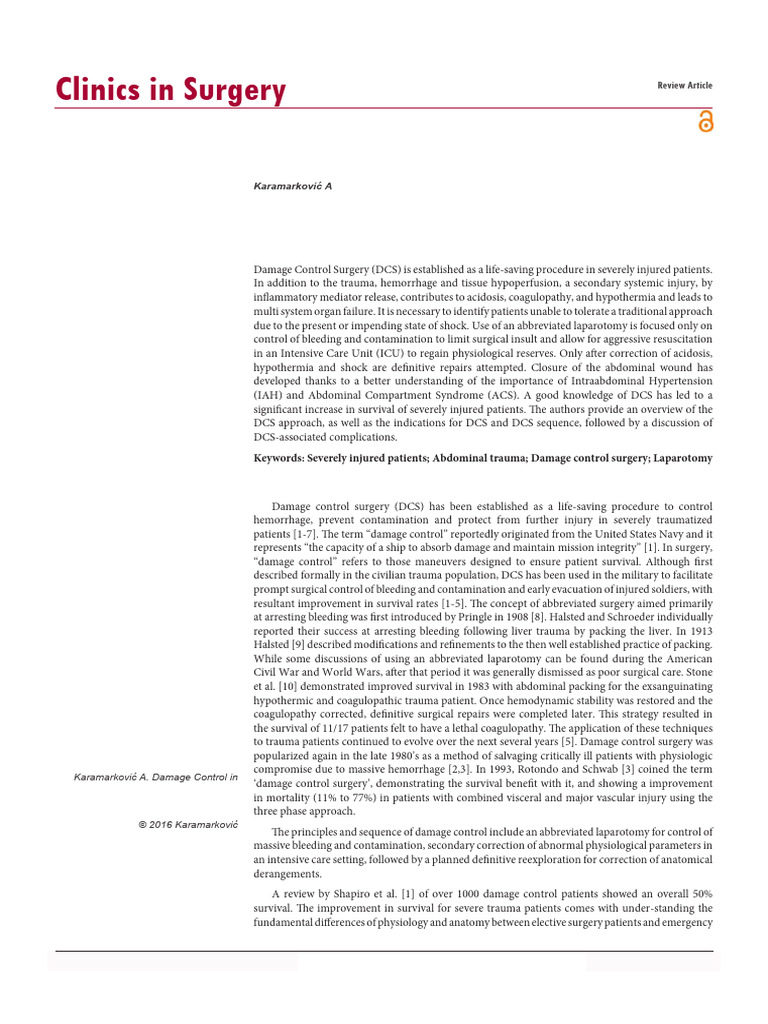 Clinics in Surgery

Review Article

Karamarković A

Damage Control Surgery (DCS) is established as a life-saving procedure in severely injured patients. In addition to the trauma, hemorrhage and tissue hypoperfusion, a secondary systemic injury, by inflammatory mediator release, contributes to acidosis, coagulopathy, and hypothermia and leads to multi system organ failure. It is necessary to identify patients unable to tolerate a traditional approach due to the present or impending state of shock. Use of an abbreviated laparotomy is focused only on control of bleeding and contamination to limit surgical insult and allow for aggressive resuscitation in an Intensive Care Unit (ICU) to regain physiological reserves. Only after correction of acidosis, hypothermia and shock are definitive repairs attempted. Closure of the abdominal wound has developed thanks to a better understanding of the importance of Intraabdominal Hypertension (IAH) and Abdominal Compartment Syndrome (ACS). A good knowledge of DCS has led to a significant increase in survival of severely injured patients. The authors provide an overview of the DCS approach, as well as the indications for DCS and DCS sequence, followed by a discussion of DCS-associated complications.

Keywords: Severely injured patients; Abdominal trauma; Damage control surgery; Laparotomy

Damage control surgery (DCS) has been established as a life-saving procedure to control hemorrhage, prevent contamination and protect from further injury in severely traumatized patients [1-7]. The term "damage control" reportedly originated from the United States Navy and it represents "the capacity of a ship to absorb damage and maintain mission integrity" [1]. In surgery, "damage control" refers to those maneuvers designed to ensure patient survival. Although first described formally in the civilian trauma population, DCS has been used in the military to facilitate prompt surgical control of bleeding and contamination and early evacuation of injured soldiers, with resultant improvement in survival rates [1-5]. The concept of abbreviated surgery aimed primarily at arresting bleeding was first introduced by Pringle in 1908 [8]. Halsted and Schroeder individually reported their success at arresting bleeding following liver trauma by packing the liver. In 1913 Halsted [9] described modifications and refinements to the then well established practice of packing. While some discussions of using an abbreviated laparotomy can be found during the American Civil War and World Wars, after that period it was generally dismissed as poor surgical care. Stone et al. [10] demonstrated improved survival in 1983 with abdominal packing for the exsanguinating hypothermic and coagulopathic trauma patient. Once hemodynamic stability was restored and the coagulopathy corrected, definitive surgical repairs were completed later. This strategy resulted in the survival of 11/17 patients felt to have a lethal coagulopathy. The application of these techniques to trauma patients continued to evolve over the next several years [5]. Damage control surgery was popularized again in the late 1980's as a method of salvaging critically ill patients with physiologic compromise due to massive hemorrhage [2,3]. In 1993, Rotondo and Schwab [3] coined the term 'damage control surgery', demonstrating the survival benefit with it, and showing a improvement in mortality (11% to 77%) in patients with combined visceral and major vascular injury using the three phase approach.

The principles and sequence of damage control include an abbreviated laparotomy for control of massive bleeding and contamination, secondary correction of abnormal physiological parameters in an intensive care setting, followed by a planned definitive reexploration for correction of anatomical derangements.

A review by Shapiro et al. [1] of over 1000 damage control patients showed an overall 50% survival. The improvement in survival for severe trauma patients comes with under-standing the fundamental differences of physiology and anatomy between elective surgery patients and emergency

Karamarković A. Damage Control in

© 2016 Karamarković